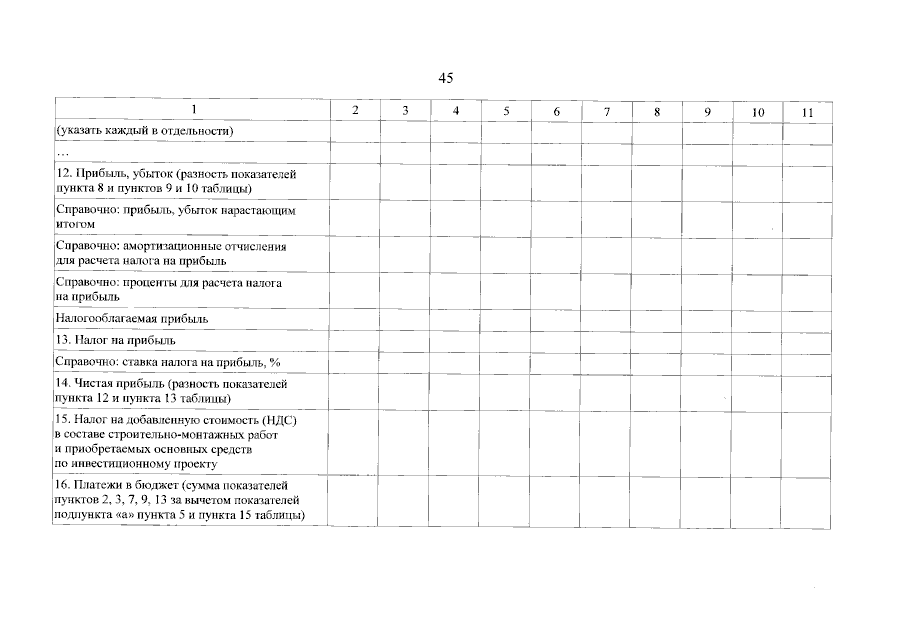 45

| 1 | 2 | 3 | 4 | 5 | 6 | 7 | 8 | 9 | 10 | 11 |
|---|---|---|---|---|---|---|---|---|---|---|
| (указать каждый в отдельности) | | | | | | | | | | |
| … | | | | | | | | | | |
| 12. Прибыль, убыток (разность показателей пункта 8 и пунктов 9 и 10 таблицы) | | | | | | | | | | |
| Справочно: прибыль, убыток нарастающим итогом | | | | | | | | | | |
| Справочно: амортизационные отчисления для расчета налога на прибыль | | | | | | | | | | |
| Справочно: проценты для расчета налога на прибыль | | | | | | | | | | |
| Налогооблагаемая прибыль | | | | | | | | | | |
| 13. Налог на прибыль | | | | | | | | | | |
| Справочно: ставка налога на прибыль, % | | | | | | | | | | |
| 14. Чистая прибыль (разность показателей пункта 12 и пункта 13 таблицы) | | | | | | | | | | |
| 15. Налог на добавленную стоимость (НДС) в составе строительно-монтажных работ и приобретаемых основных средств по инвестиционному проекту | | | | | | | | | | |
| 16. Платежи в бюджет (сумма показателей пунктов 2, 3, 7, 9, 13 за вычетом показателей подпункта «а» пункта 5 и пункта 15 таблицы) | | | | | | | | | | |